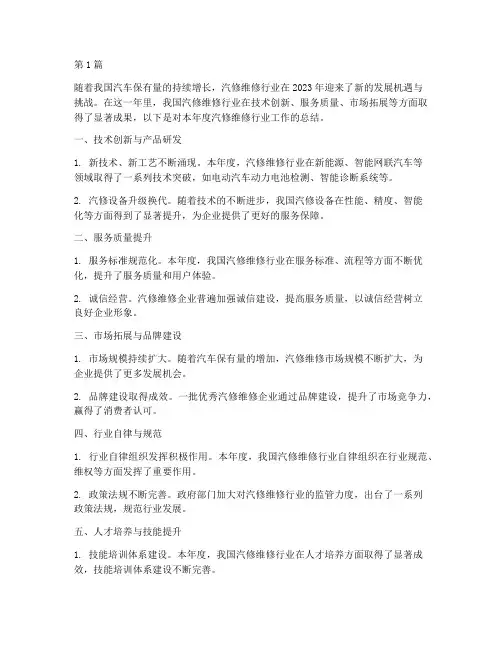 第 1 篇

随着我国汽车保有量的持续增长，汽修维修行业在 2023 年迎来了新的发展机遇与挑战。在这一年里，我国汽修维修行业在技术创新、服务质量、市场拓展等方面取得了显著成果，以下是对本年度汽修维修行业工作的总结。

一、技术创新与产品研发

1. 新技术、新工艺不断涌现。本年度，汽修维修行业在新能源、智能网联汽车等领域取得了一系列技术突破，如电动汽车动力电池检测、智能诊断系统等。

2. 汽修设备升级换代。随着技术的不断进步，我国汽修设备在性能、精度、智能化等方面得到了显著提升，为企业提供了更好的服务保障。

二、服务质量提升

1. 服务标准规范化。本年度，我国汽修维修行业在服务标准、流程等方面不断优化，提升了服务质量和用户体验。

2. 诚信经营。汽修维修企业普遍加强诚信建设，提高服务质量，以诚信经营树立良好企业形象。

三、市场拓展与品牌建设

1. 市场规模持续扩大。随着汽车保有量的增加，汽修维修市场规模不断扩大，为企业提供了更多发展机会。

2. 品牌建设取得成效。一批优秀汽修维修企业通过品牌建设，提升了市场竞争力，赢得了消费者认可。

四、行业自律与规范

1. 行业自律组织发挥积极作用。本年度，我国汽修维修行业自律组织在行业规范、维权等方面发挥了重要作用。

2. 政策法规不断完善。政府部门加大对汽修维修行业的监管力度，出台了一系列政策法规，规范行业发展。

五、人才培养与技能提升

1. 技能培训体系建设。本年度，我国汽修维修行业在人才培养方面取得了显著成效，技能培训体系建设不断完善。